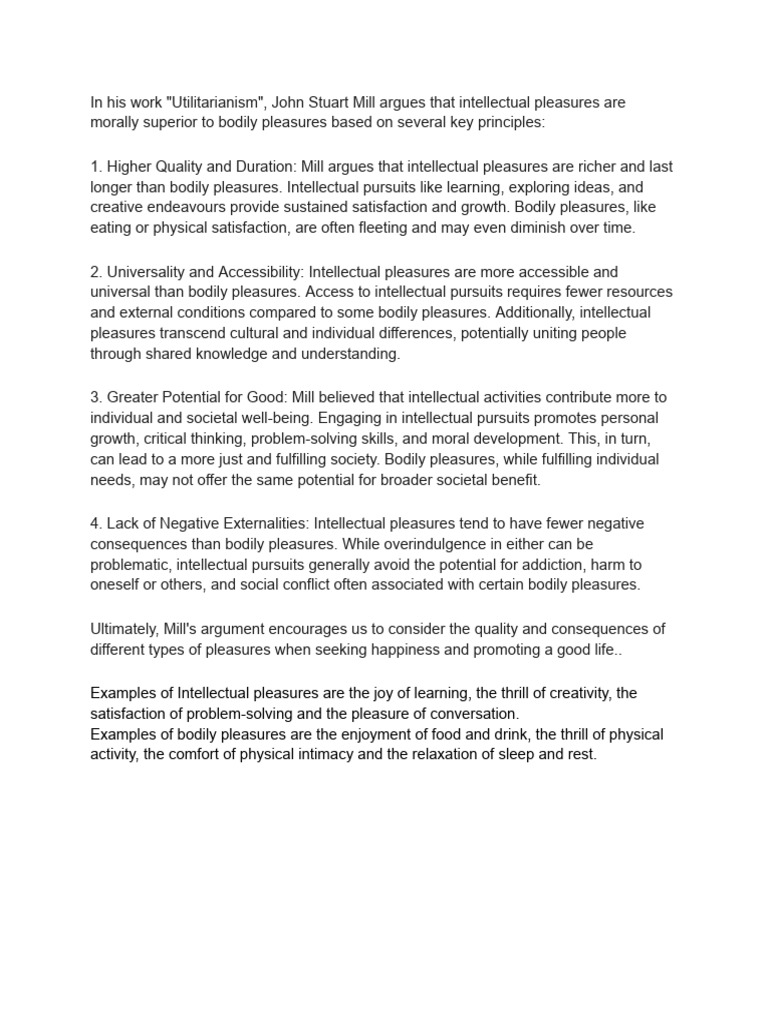 In his work "Utilitarianism", John Stuart Mill argues that intellectual pleasures are morally superior to bodily pleasures based on several key principles:

1. Higher Quality and Duration: Mill argues that intellectual pleasures are richer and last longer than bodily pleasures. Intellectual pursuits like learning, exploring ideas, and creative endeavours provide sustained satisfaction and growth. Bodily pleasures, like eating or physical satisfaction, are often fleeting and may even diminish over time.

2. Universality and Accessibility: Intellectual pleasures are more accessible and universal than bodily pleasures. Access to intellectual pursuits requires fewer resources and external conditions compared to some bodily pleasures. Additionally, intellectual pleasures transcend cultural and individual differences, potentially uniting people through shared knowledge and understanding.

3. Greater Potential for Good: Mill believed that intellectual activities contribute more to individual and societal well-being. Engaging in intellectual pursuits promotes personal growth, critical thinking, problem-solving skills, and moral development. This, in turn, can lead to a more just and fulfilling society. Bodily pleasures, while fulfilling individual needs, may not offer the same potential for broader societal benefit.

4. Lack of Negative Externalities: Intellectual pleasures tend to have fewer negative consequences than bodily pleasures. While overindulgence in either can be problematic, intellectual pursuits generally avoid the potential for addiction, harm to oneself or others, and social conflict often associated with certain bodily pleasures.

Ultimately, Mill's argument encourages us to consider the quality and consequences of different types of pleasures when seeking happiness and promoting a good life..

Examples of Intellectual pleasures are the joy of learning, the thrill of creativity, the satisfaction of problem-solving and the pleasure of conversation.
Examples of bodily pleasures are the enjoyment of food and drink, the thrill of physical activity, the comfort of physical intimacy and the relaxation of sleep and rest.